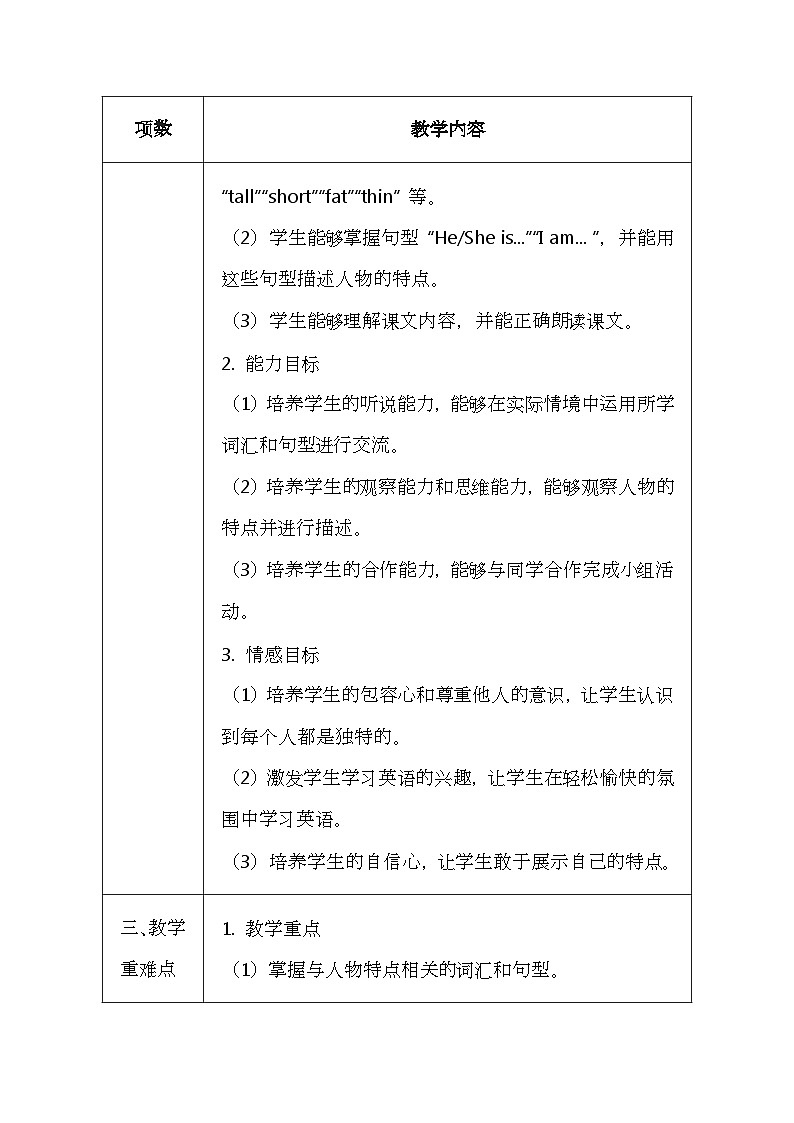 | 项数 | 教学内容 |
|---|---|
| | “tall”“short”“fat”“thin” 等。<br>（2）学生能够掌握句型 “He/She is...”“I am... ”，并能用这些句型描述人物的特点。<br>（3）学生能够理解课文内容，并能正确朗读课文。<br>2. 能力目标<br>（1）培养学生的听说能力，能够在实际情境中运用所学词汇和句型进行交流。<br>（2）培养学生的观察能力和思维能力，能够观察人物的特点并进行描述。<br>（3）培养学生的合作能力，能够与同学合作完成小组活动。<br>3. 情感目标<br>（1）培养学生的包容心和尊重他人的意识，让学生认识到每个人都是独特的。<br>（2）激发学生学习英语的兴趣，让学生在轻松愉快的氛围中学习英语。<br>（3）培养学生的自信心，让学生敢于展示自己的特点。 |
| 三、教学重难点 | 1. 教学重点<br>（1）掌握与人物特点相关的词汇和句型。 |